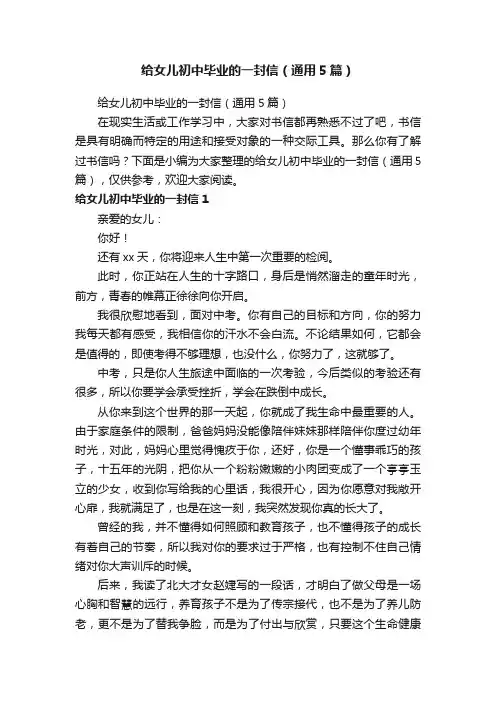 给女儿初中毕业的一封信（通用5篇）

给女儿初中毕业的一封信（通用5篇）

在现实生活或工作学习中，大家对书信都再熟悉不过了吧，书信是具有明确而特定的用途和接受对象的一种交际工具。那么你有了解过书信吗？下面是小编为大家整理的给女儿初中毕业的一封信（通用5篇），仅供参考，欢迎大家阅读。

给女儿初中毕业的一封信1

亲爱的女儿：

你好！

还有xx天，你将迎来人生中第一次重要的检阅。

此时，你正站在人生的十字路口，身后是悄然溜走的童年时光，前方，青春的帷幕正徐徐向你开启。

我很欣慰地看到，面对中考。你有自己的目标和方向，你的努力我每天都有感受，我相信你的汗水不会白流。不论结果如何，它都会是值得的，即使考得不够理想，也没什么，你努力了，这就够了。

中考，只是你人生旅途中面临的一次考验，今后类似的考验还有很多，所以你要学会承受挫折，学会在跌倒中成长。

从你来到这个世界的那一天起，你就成了我生命中最重要的人。由于家庭条件的限制，爸爸妈妈没能像陪伴妹妹那样陪伴你度过幼年时光，对此，妈妈心里觉得愧疚于你，还好，你是一个懂事乖巧的孩子，十五年的光阴，把你从一个粉粉嫩嫩的小肉团变成了一个亭亭玉立的少女，收到你写给我的心里话，我很开心，因为你愿意对我敞开心扉，我就满足了，也是在这一刻，我突然发现你真的长大了。

曾经的我，并不懂得如何照顾和教育孩子，也不懂得孩子的成长有着自己的节奏，所以我对你的要求过于严格，也有控制不住自己情绪对你大声训斥的时候。

后来，我读了北大才女赵婕写的一段话，才明白了做父母是一场心胸和智慧的远行，养育孩子不是为了传宗接代，也不是为了养儿防老，更不是为了替我争脸，而是为了付出与欣赏，只要这个生命健康